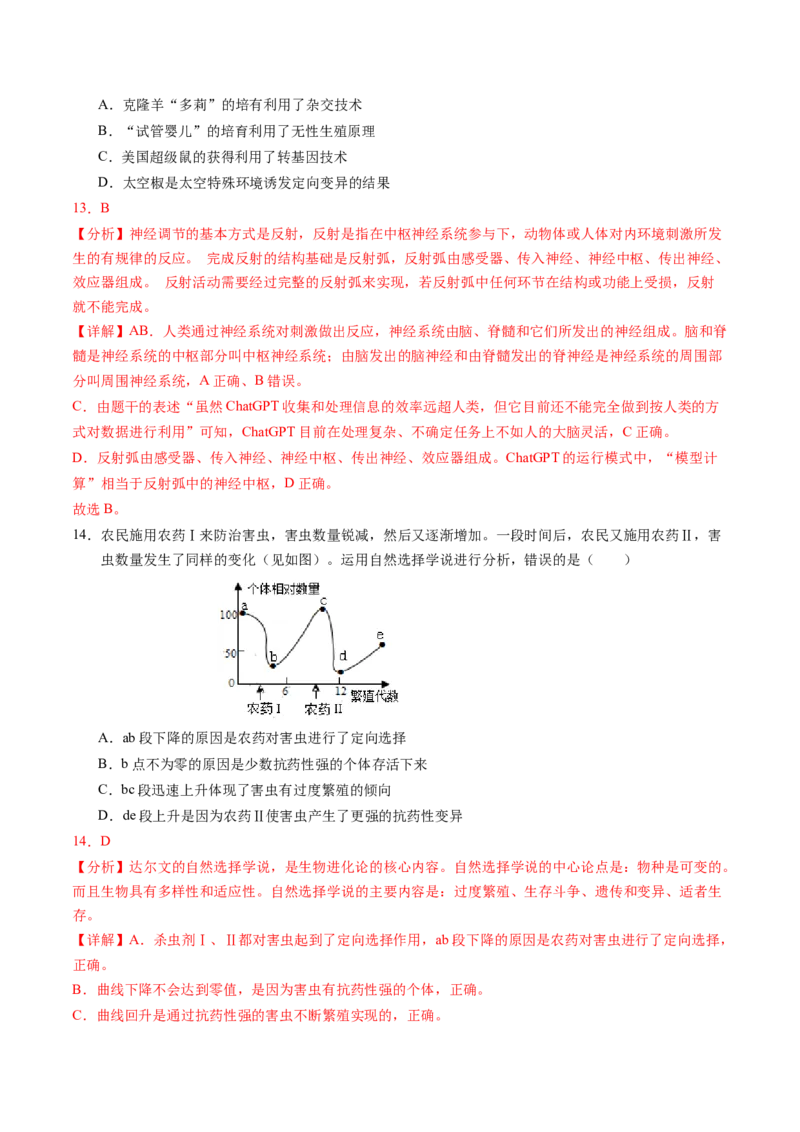 A．克隆羊“多莉”的培育利用了杂交技术

B．“试管婴儿”的培育利用了无性生殖原理

C．美国超级鼠的获得利用了转基因技术

D．太空椒是太空特殊环境诱发定向变异的结果

13．B

【分析】神经调节的基本方式是反射，反射是指在中枢神经系统参与下，动物体或人体对内环境刺激所发生的有规律的反应。 完成反射的结构基础是反射弧，反射弧由感受器、传入神经、神经中枢、传出神经、效应器组成。 反射活动需要经过完整的反射弧来实现，若反射弧中任何环节在结构或功能上受损，反射就不能完成。

【详解】AB．人类通过神经系统对刺激做出反应，神经系统由脑、脊髓和它们所发出的神经组成。脑和脊髓是神经系统的中枢部分叫中枢神经系统；由脑发出的脑神经和由脊髓发出的脊神经是神经系统的周围部分叫周围神经系统，A 正确、B 错误。

C．由题干的表述“虽然 ChatGPT 收集和处理信息的效率远超人类，但它目前还不能完全做到按人类的方式对数据进行利用”可知，ChatGPT 目前在处理复杂、不确定任务上不如人的大脑灵活，C 正确。

D．反射弧由感受器、传入神经、神经中枢、传出神经、效应器组成。ChatGPT 的运行模式中，“模型计算”相当于反射弧中的神经中枢，D 正确。

故选 B。

14．农民施用农药Ⅰ来防治害虫，害虫数量锐减，然后又逐渐增加。一段时间后，农民又施用农药Ⅱ，害虫数量发生了同样的变化（见如图）。运用自然选择学说进行分析，错误的是（　　）

个体相对数量
100
50
0
a
b
c
d
e
6
12
繁殖代数
农药Ⅰ
农药Ⅱ

A．ab 段下降的原因是农药对害虫进行了定向选择

B．b 点不为零的原因是少数抗药性强的个体存活下来

C．bc 段迅速上升体现了害虫有过度繁殖的倾向

D．de 段上升是因为农药Ⅱ使害虫产生了更强的抗药性变异

14．D

【分析】达尔文的自然选择学说，是生物进化论的核心内容。自然选择学说的中心论点是：物种是可变的。而且生物具有多样性和适应性。自然选择学说的主要内容是：过度繁殖、生存斗争、遗传和变异、适者生存。

【详解】A．杀虫剂Ⅰ、Ⅱ都对害虫起到了定向选择作用，ab 段下降的原因是农药对害虫进行了定向选择，正确。

B．曲线下降不会达到零值，是因为害虫有抗药性强的个体，正确。

C．曲线回升是通过抗药性强的害虫不断繁殖实现的，正确。